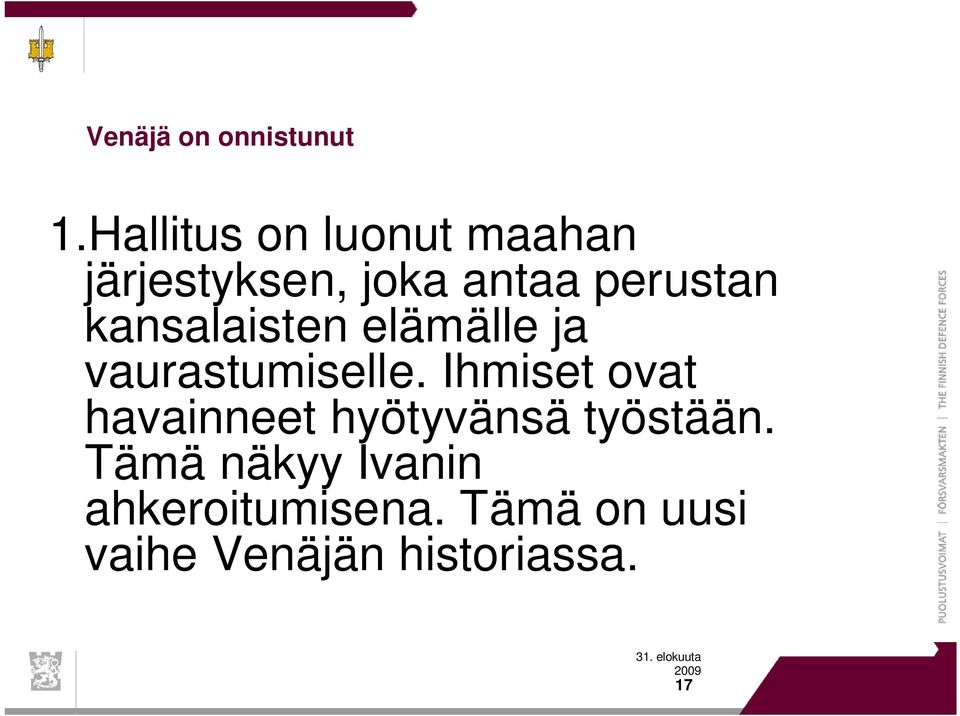 Venäjä on onnistunut

1.Hallitus on luonut maahan järjestyksen, joka antaa perustan kansalaisten elämälle ja vaurastumiselle. Ihmiset ovat havainneet hyötyvänsä työstään. Tämä näkyy Ivanin ahkeroitumisena. Tämä on uusi vaihe Venäjän historiassa.

PUOLUSTUSVOIMAT | FÖRSVARSMAKTEN | THE FINNISH DEFENCE FORCES

31. elokuuta 2009
17